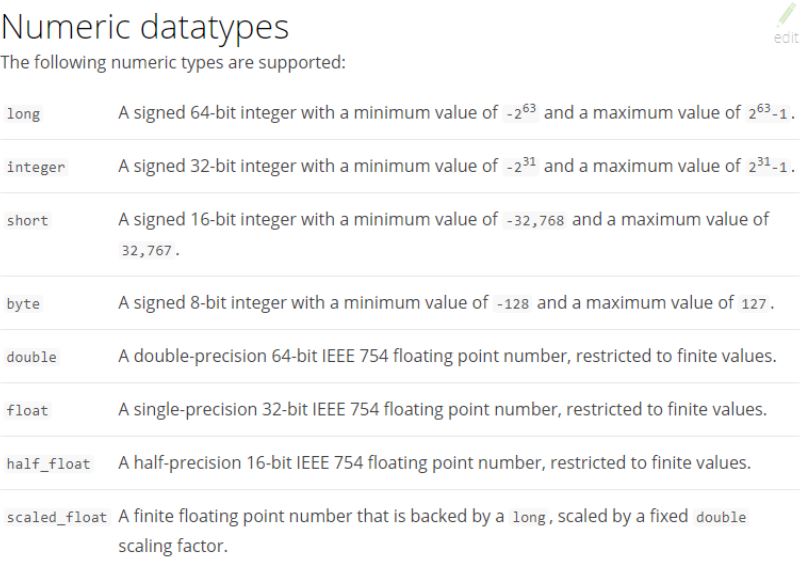 Numeric datatypes

edit

The following numeric types are supported:

| | |
|---|---|
| long | A signed 64-bit integer with a minimum value of $-2^{63}$ and a maximum value of $2^{63}-1$. |
| integer | A signed 32-bit integer with a minimum value of $-2^{31}$ and a maximum value of $2^{31}-1$. |
| short | A signed 16-bit integer with a minimum value of -32,768 and a maximum value of 32,767. |
| byte | A signed 8-bit integer with a minimum value of -128 and a maximum value of 127. |
| double | A double-precision 64-bit IEEE 754 floating point number, restricted to finite values. |
| float | A single-precision 32-bit IEEE 754 floating point number, restricted to finite values. |
| half_float | A half-precision 16-bit IEEE 754 floating point number, restricted to finite values. |
| scaled_float | A finite floating point number that is backed by a long, scaled by a fixed double scaling factor. |